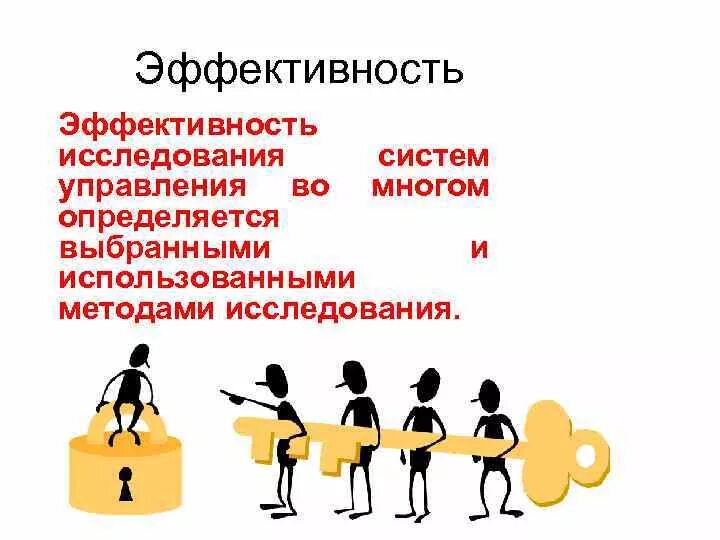 Эффективность

Эффективность исследования систем управления во многом определяется выбранными и использованными методами исследования.